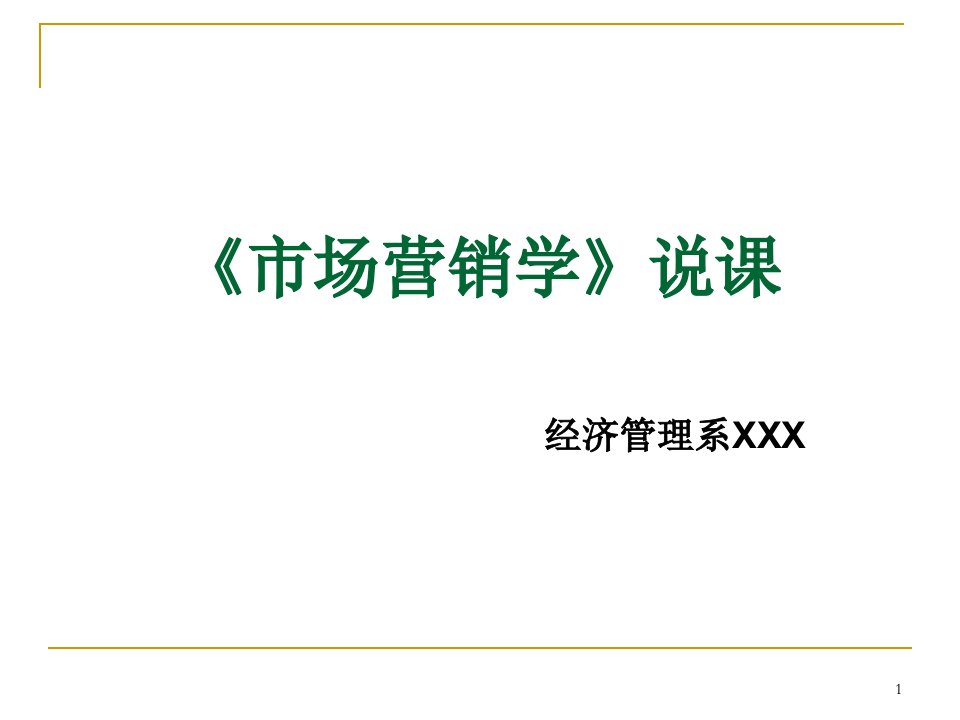 《市场营销学》说课

经济管理系XXX

1